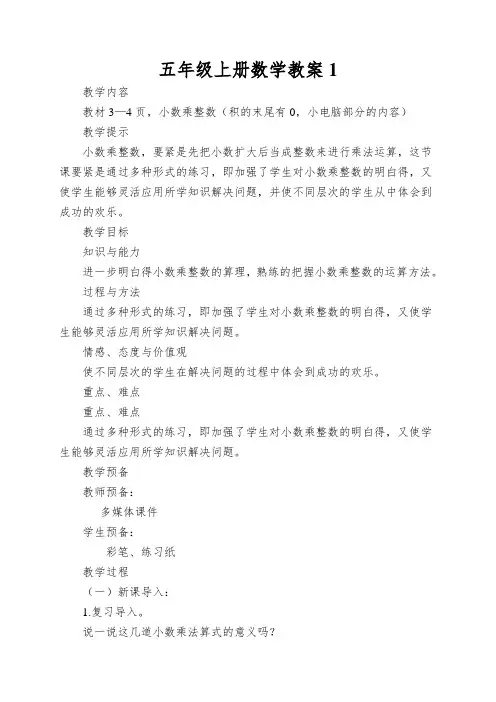 五年级上册数学教案 1

教学内容

教材 3—4 页，小数乘整数（积的末尾有 0，小电脑部分的内容）

教学提示

小数乘整数，要紧是先把小数扩大后当成整数来进行乘法运算，这节课要紧是通过多种形式的练习，即加强了学生对小数乘整数的明白得，又使学生能够灵活应用所学知识解决问题，并使不同层次的学生从中体会到成功的欢乐。

教学目标

知识与能力

进一步明白得小数乘整数的算理，熟练的把握小数乘整数的运算方法。

过程与方法

通过多种形式的练习，即加强了学生对小数乘整数的明白得，又使学生能够灵活应用所学知识解决问题。

情感、态度与价值观

使不同层次的学生在解决问题的过程中体会到成功的欢乐。

重点、难点

重点、难点

通过多种形式的练习，即加强了学生对小数乘整数的明白得，又使学生能够灵活应用所学知识解决问题。

教学预备

教师预备：

多媒体课件

学生预备：

彩笔、练习纸

教学过程

（一）新课导入：

1.复习导入。

说一说这几道小数乘法算式的意义吗？